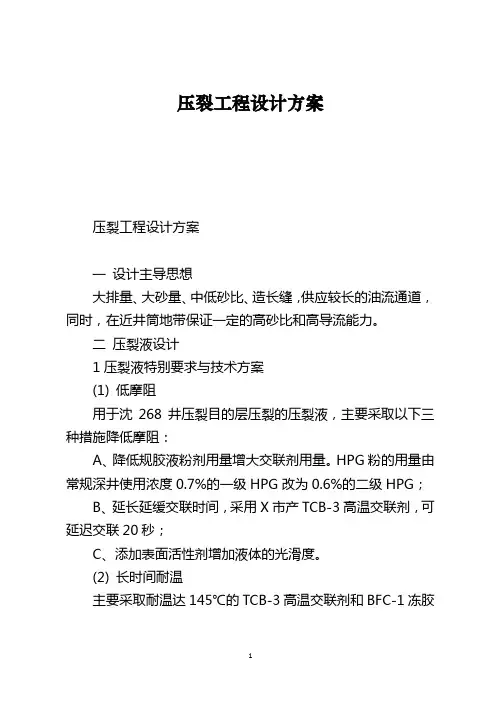 压裂工程设计方案

压裂工程设计方案

一 设计主导思想

大排量、大砂量、中低砂比、造长缝，供应较长的油流通道，同时，在近井筒地带保证一定的高砂比和高导流能力。

二 压裂液设计

1 压裂液特别要求与技术方案

(1) 低摩阻

用于沈 268 井压裂目的层压裂的压裂液，主要采取以下三种措施降低摩阻：

A、降低规胶液粉剂用量增大交联剂用量。HPG 粉的用量由常规深井使用浓度 0.7%的一级 HPG 改为 0.6%的二级 HPG；

B、延长延缓交联时间，采用 X 市产 TCB-3 高温交联剂，可延迟交联 20 秒；

C、添加表面活性剂增加液体的光滑度。

(2) 长时间耐温

主要采取耐温达 145℃的 TCB-3 高温交联剂和 BFC-1 冻胶

1